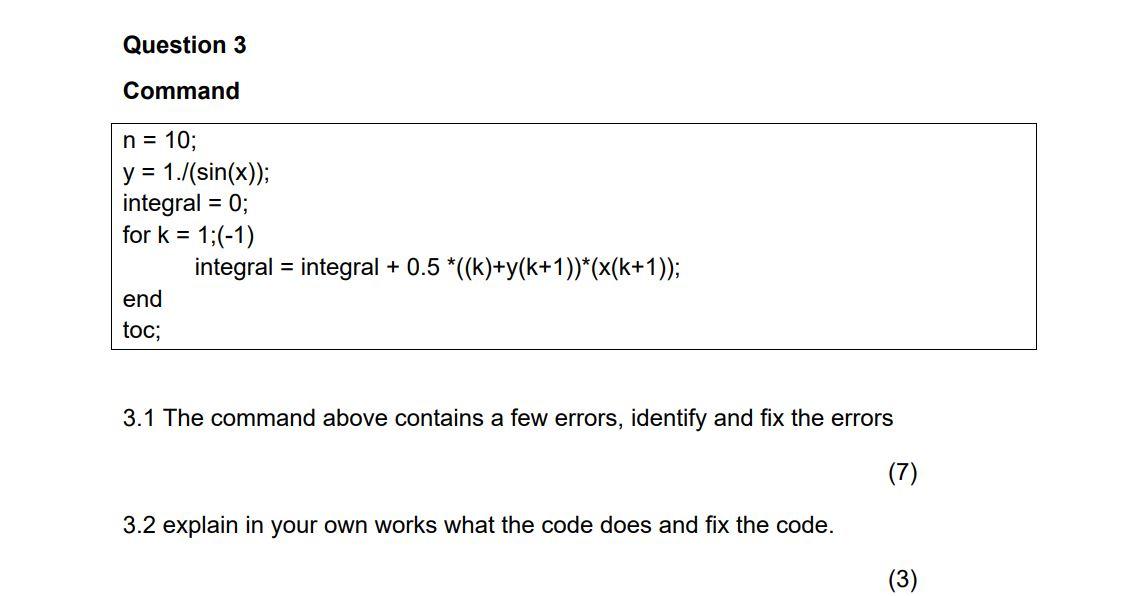 Question 3

Command

n = 10;
y = 1./(sin(x));
integral = 0;
for k = 1;(-1)
integral = integral + 0.5 *((k)+y(k+1))*(x(k+1));
end
toc;

3.1 The command above contains a few errors, identify and fix the errors

(7)

3.2 explain in your own works what the code does and fix the code.

(3)